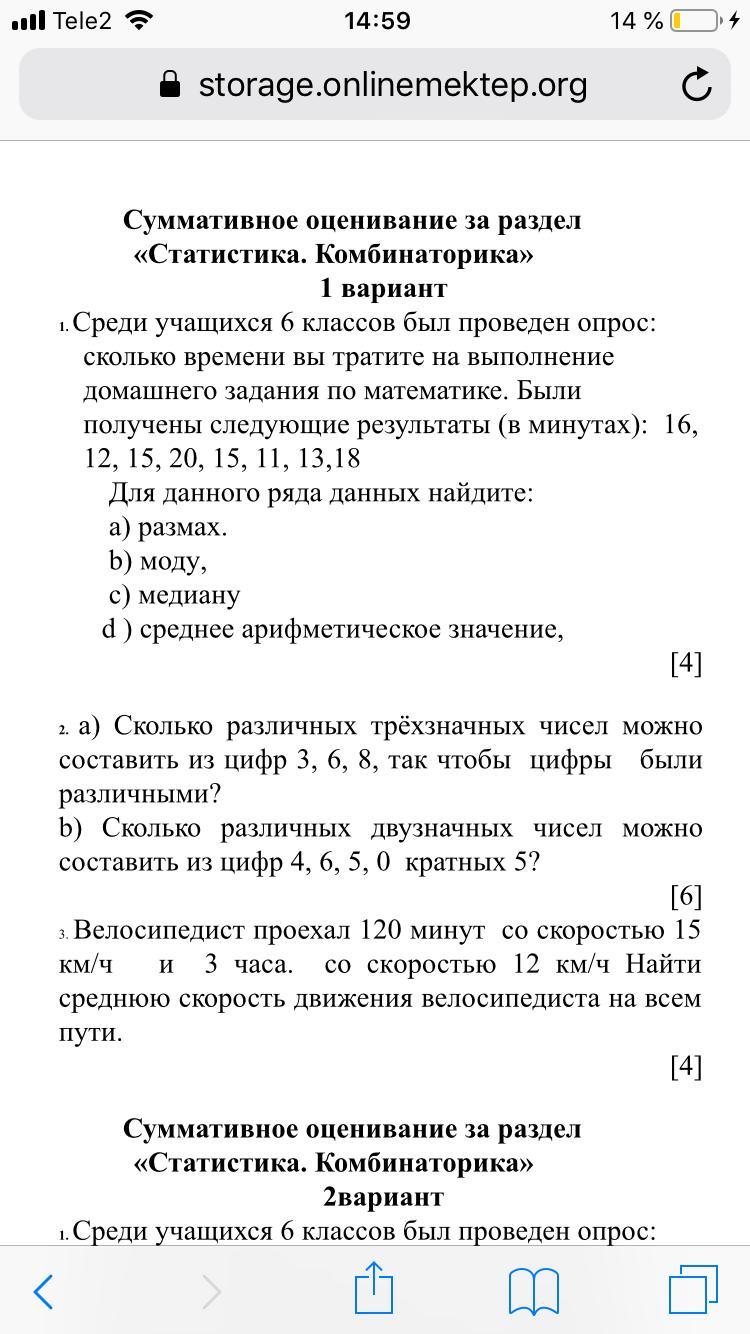 Tele2 14:59 14 %

storage.onlinemektep.org

Суммативное оценивание за раздел «Статистика. Комбинаторика»
1 вариант

1. Среди учащихся 6 классов был проведен опрос: сколько времени вы тратите на выполнение домашнего задания по математике. Были получены следующие результаты (в минутах): 16, 12, 15, 20, 15, 11, 13,18
Для данного ряда данных найдите:
a) размах.
b) моду,
c) медиану
d ) среднее арифметическое значение,
[4]

2. a) Сколько различных трёхзначных чисел можно составить из цифр 3, 6, 8, так чтобы цифры были различными?
b) Сколько различных двузначных чисел можно составить из цифр 4, 6, 5, 0 кратных 5?
[6]

3. Велосипедист проехал 120 минут со скоростью 15 км/ч и 3 часа. со скоростью 12 км/ч Найти среднюю скорость движения велосипедиста на всем пути.
[4]

Суммативное оценивание за раздел «Статистика. Комбинаторика»
2вариант

1. Среди учащихся 6 классов был проведен опрос: